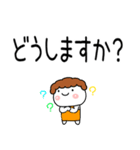 どうしますか？

?

?

?